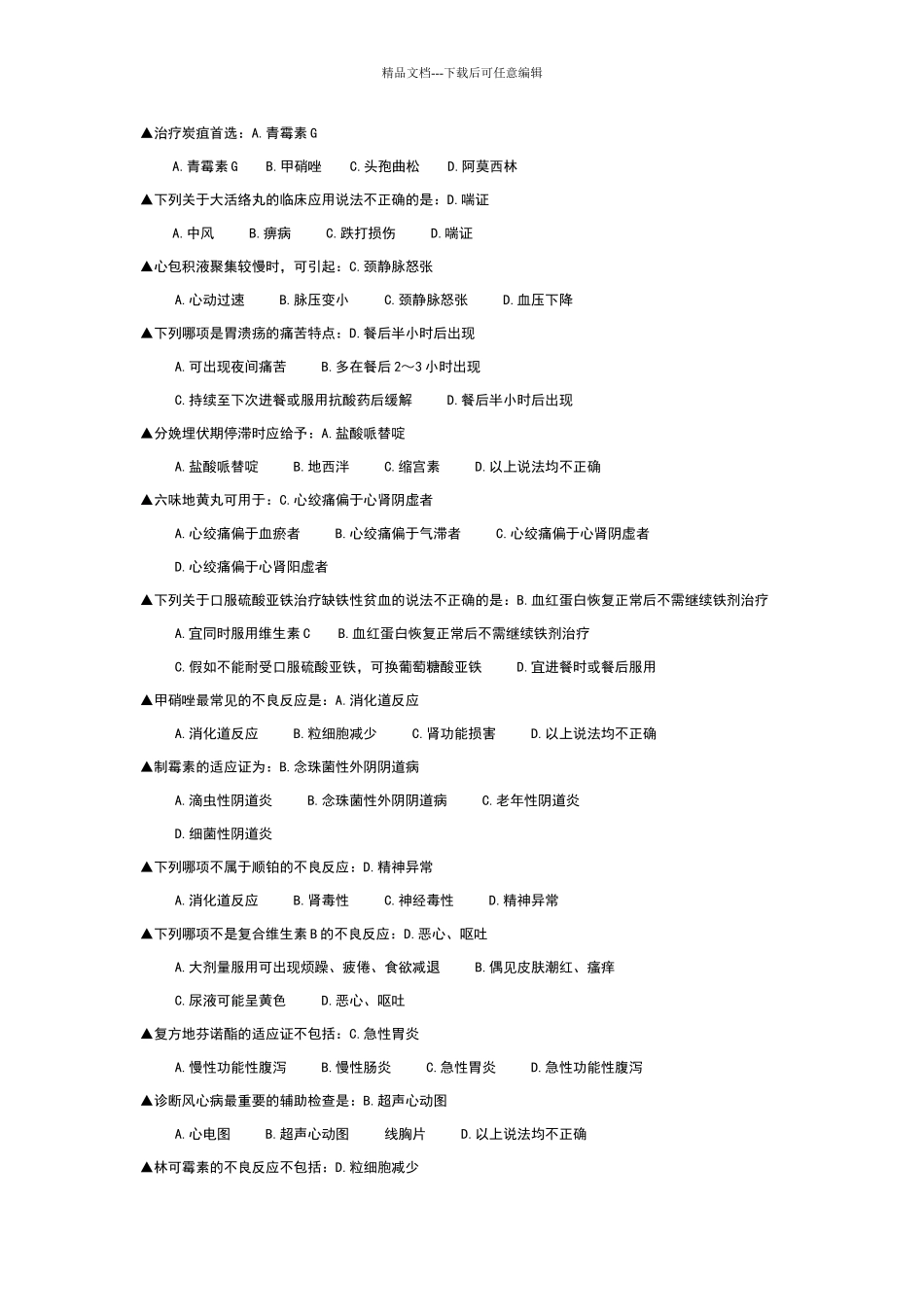 精品文档---下载后可任意编辑

▲治疗炭疽首选：A.青霉素G

A.青霉素G　B.甲硝唑　C.头孢曲松　D.阿莫西林

▲下列关于大活络丸的临床应用说法不正确的是：D.喘证

A.中风　B.痹病　C.跌打损伤　D.喘证

▲心包积液聚集较慢时，可引起：C.颈静脉怒张

A.心动过速　B.脉压变小　C.颈静脉怒张　D.血压下降

▲下列哪项是胃溃疡的痛苦特点：D.餐后半小时后出现

A.可出现夜间痛苦　B.多在餐后2～3小时出现

C.持续至下次进餐或服用抗酸药后缓解　D.餐后半小时后出现

▲分娩埋伏期停滞时应给予：A.盐酸哌替啶

A.盐酸哌替啶　B.地西泮　C.缩宫素　D.以上说法均不正确

▲六味地黄丸可用于：C.心绞痛偏于心肾阴虚者

A.心绞痛偏于血瘀者　B.心绞痛偏于气滞者　C.心绞痛偏于心肾阴虚者

D.心绞痛偏于心肾阳虚者

▲下列关于口服硫酸亚铁治疗缺铁性贫血的说法不正确的是：B.血红蛋白恢复正常后不需继续铁剂治疗

A.宜同时服用维生素C　B.血红蛋白恢复正常后不需继续铁剂治疗

C.假如不能耐受口服硫酸亚铁，可换葡萄糖酸亚铁　D.宜进餐时或餐后服用

▲甲硝唑最常见的不良反应是：A.消化道反应

A.消化道反应　B.粒细胞减少　C.肾功能损害　D.以上说法均不正确

▲制霉素的适应证为：B.念珠菌性外阴阴道病

A.滴虫性阴道炎　B.念珠菌性外阴阴道病　C.老年性阴道炎

D.细菌性阴道炎

▲下列哪项不属于顺铂的不良反应：D.精神异常

A.消化道反应　B.肾毒性　C.神经毒性　D.精神异常

▲下列哪项不是复合维生素B的不良反应：D.恶心、呕吐

A.大剂量服用可出现烦躁、疲倦、食欲减退　B.偶见皮肤潮红、瘙痒

C.尿液可能呈黄色　D.恶心、呕吐

▲复方地芬诺酯的适应证不包括：C.急性胃炎

A.慢性功能性腹泻　B.慢性肠炎　C.急性胃炎　D.急性功能性腹泻

▲诊断风心病最重要的辅助检查是：B.超声心动图

A.心电图　B.超声心动图　线胸片　D.以上说法均不正确

▲林可霉素的不良反应不包括：D.粒细胞减少